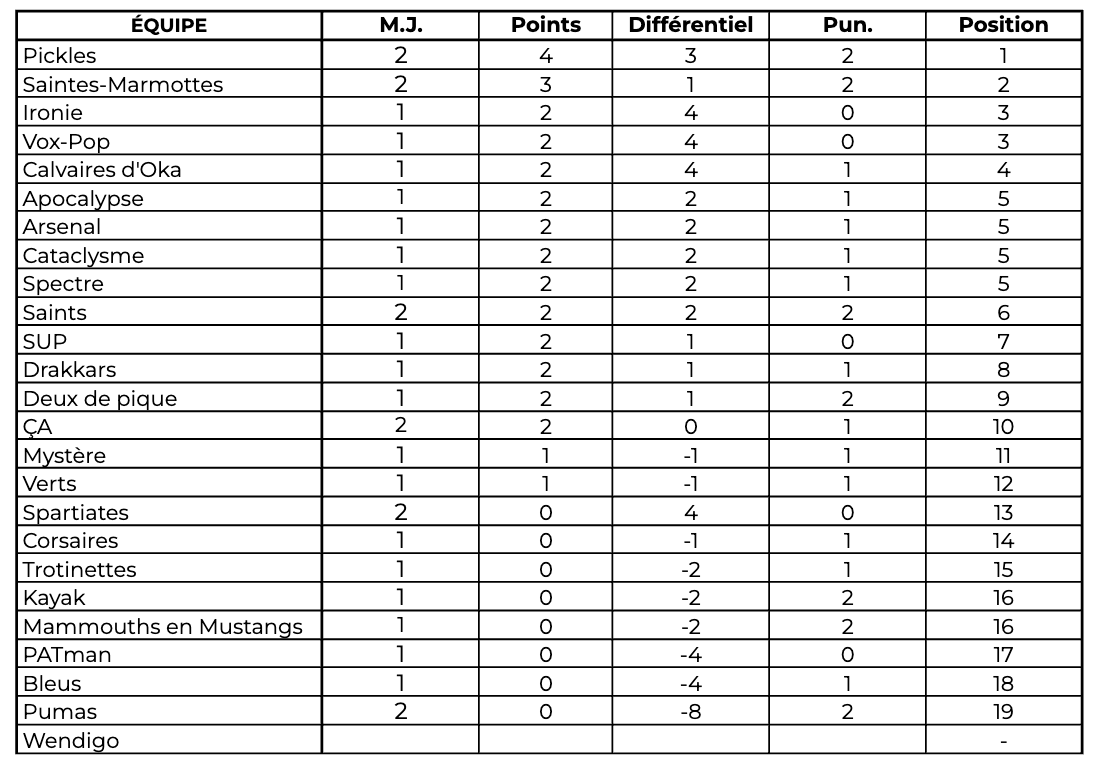 | ÉQUIPE | M.J. | Points | Différentiel | Pun. | Position |
|---|---|---|---|---|---|
| Pickles | 2 | 4 | 3 | 2 | 1 |
| Saintes-Marmottes | 2 | 3 | 1 | 2 | 2 |
| Ironie | 1 | 2 | 4 | 0 | 3 |
| Vox-Pop | 1 | 2 | 4 | 0 | 3 |
| Calvaires d'Oka | 1 | 2 | 4 | 1 | 4 |
| Apocalypse | 1 | 2 | 2 | 1 | 5 |
| Arsenal | 1 | 2 | 2 | 1 | 5 |
| Cataclysme | 1 | 2 | 2 | 1 | 5 |
| Spectre | 1 | 2 | 2 | 1 | 5 |
| Saints | 2 | 2 | 2 | 2 | 6 |
| SUP | 1 | 2 | 1 | 0 | 7 |
| Drakkars | 1 | 2 | 1 | 1 | 8 |
| Deux de pique | 1 | 2 | 1 | 2 | 9 |
| ÇA | 2 | 2 | 0 | 1 | 10 |
| Mystère | 1 | 1 | -1 | 1 | 11 |
| Verts | 1 | 1 | -1 | 1 | 12 |
| Spartiates | 2 | 0 | 4 | 0 | 13 |
| Corsaires | 1 | 0 | -1 | 1 | 14 |
| Trotinettes | 1 | 0 | -2 | 1 | 15 |
| Kayak | 1 | 0 | -2 | 2 | 16 |
| Mammouths en Mustangs | 1 | 0 | -2 | 2 | 16 |
| PATman | 1 | 0 | -4 | 0 | 17 |
| Bleus | 1 | 0 | -4 | 1 | 18 |
| Pumas | 2 | 0 | -8 | 2 | 19 |
| Wendigo | | | | | - |